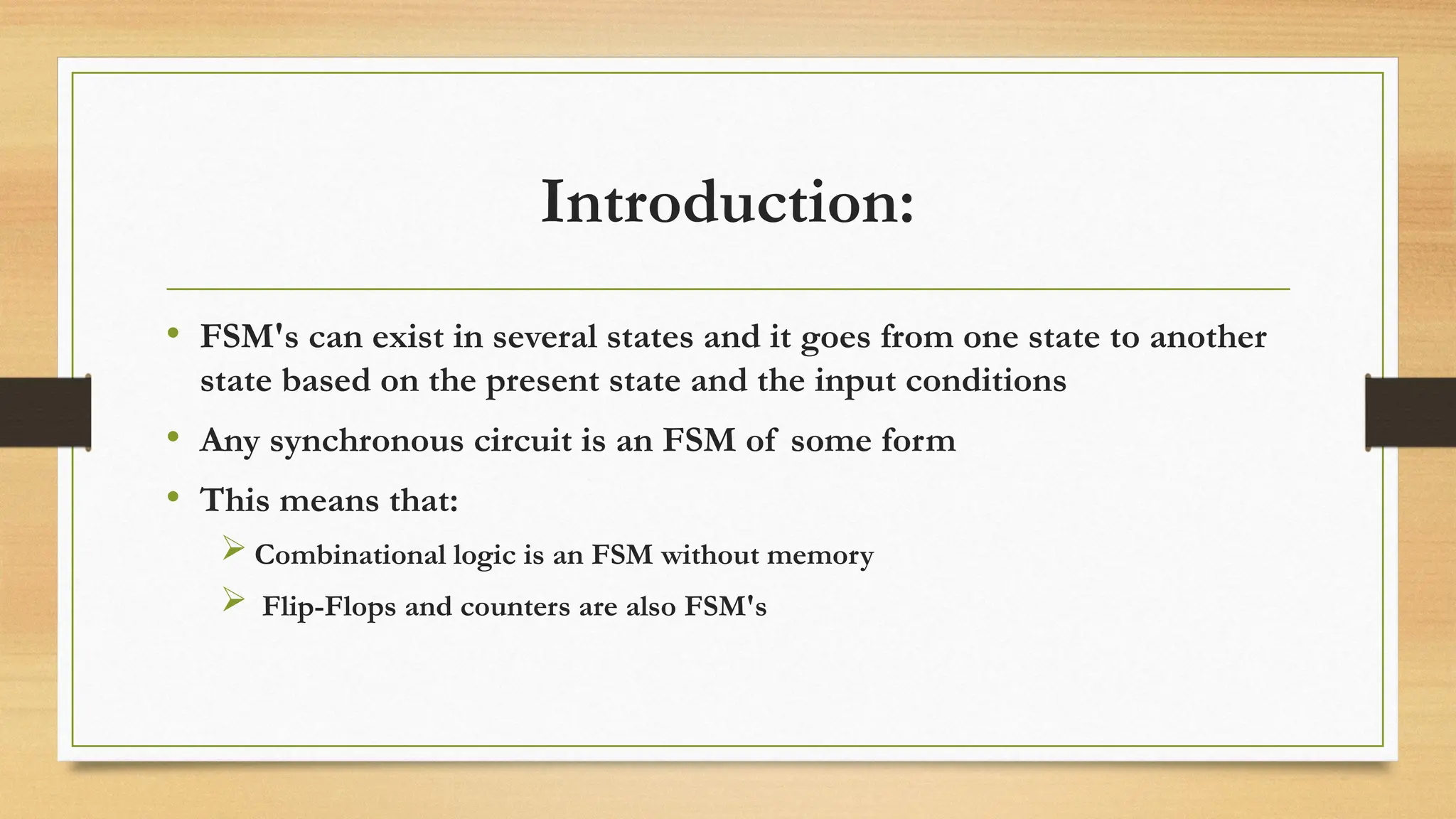 Introduction:

• FSM's can exist in several states and it goes from one state to another state based on the present state and the input conditions

• Any synchronous circuit is an FSM of some form

• This means that:

➢ Combinational logic is an FSM without memory

➢ Flip-Flops and counters are also FSM's